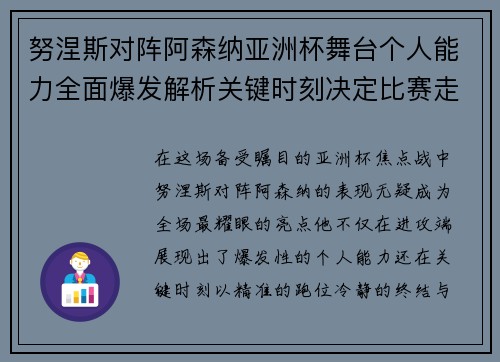 努涅斯对阵阿森纳亚洲杯舞台个人能力全面爆发解析关键时刻决定比赛走

在这场备受瞩目的亚洲杯焦点战中努涅斯对阵阿森纳的表现无疑成为全场最耀眼的亮点他不仅在进攻端展现出了爆发性的个人能力还在关键时刻以精准的跑位冷静的终结与